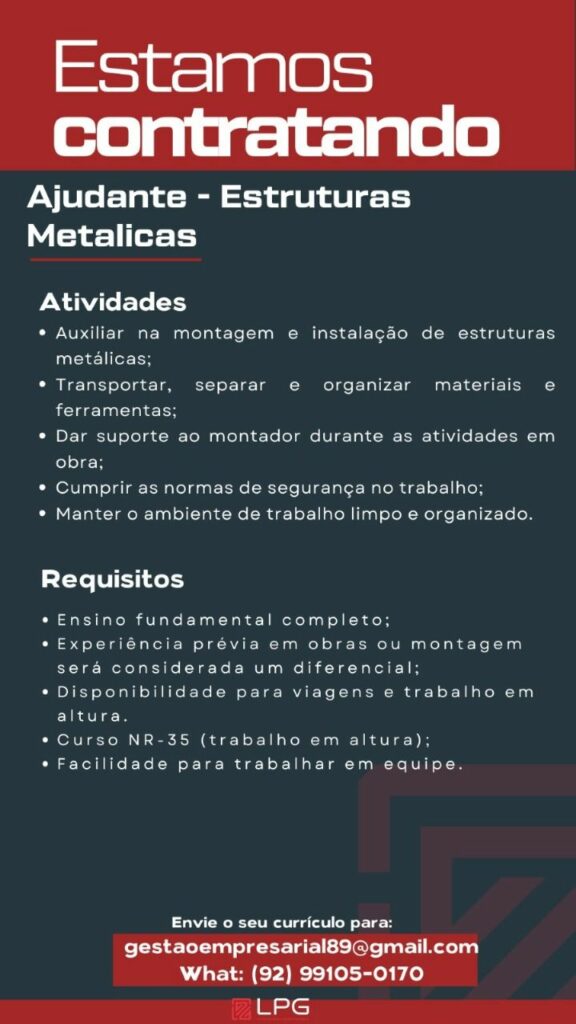 Estamos
contratando

Ajudante - Estruturas Metalicas

Atividades
• Auxiliar na montagem e instalação de estruturas metálicas;
• Transportar, separar e organizar materiais e ferramentas;
• Dar suporte ao montador durante as atividades em obra;
• Cumprir as normas de segurança no trabalho;
• Manter o ambiente de trabalho limpo e organizado.

Requisitos
• Ensino fundamental completo;
• Experiência prévia em obras ou montagem será considerada um diferencial;
• Disponibilidade para viagens e trabalho em altura.
• Curso NR-35 (trabalho em altura);
• Facilidade para trabalhar em equipe.

Envie o seu currículo para:
gestaoempresarial89@gmail.com
What: (92) 99105-0170

LPG